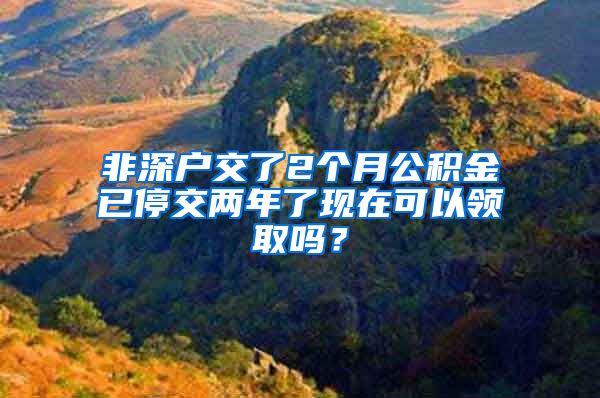 非深户交了2个月公积金已停交两年了现在可以领取吗？